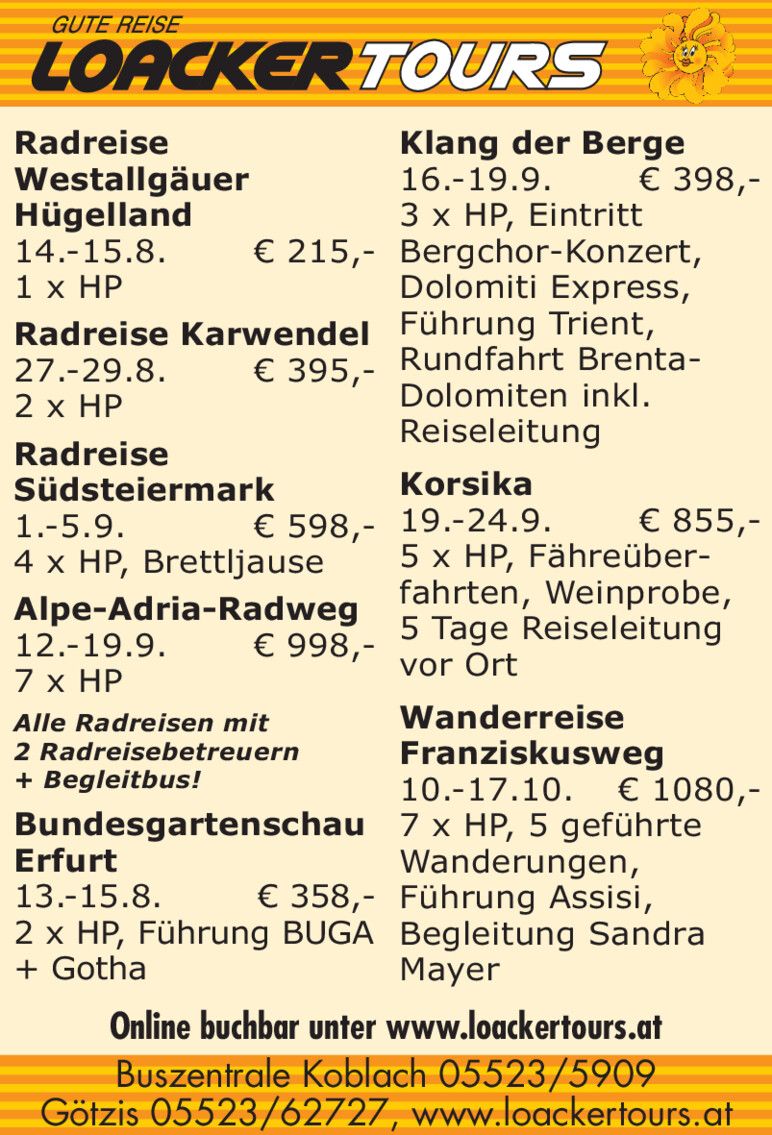 GUTE REISE
LOACKERTOURS

Radreise Westallgäuer Hügelland
14.-15.8. € 215,-
1 x HP

Radreise Karwendel
27.-29.8. € 395,-
2 x HP

Radreise Südsteiermark
1.-5.9. € 598,-
4 x HP, Brettljause

Alpe-Adria-Radweg
12.-19.9. € 998,-
7 x HP

Alle Radreisen mit 2 Radreisebetreuern + Begleitbus!

Bundesgartenschau Erfurt
13.-15.8. € 358,-
2 x HP, Führung BUGA + Gotha

Klang der Berge
16.-19.9. € 398,-
3 x HP, Eintritt Bergchor-Konzert, Dolomiti Express, Führung Trient, Rundfahrt Brenta-Dolomiten inkl. Reiseleitung

Korsika
19.-24.9. € 855,-
5 x HP, Fähreüberfahrten, Weinprobe, 5 Tage Reiseleitung vor Ort

Wanderreise Franziskusweg
10.-17.10. € 1080,-
7 x HP, 5 geführte Wanderungen, Führung Assisi, Begleitung Sandra Mayer

Online buchbar unter www.loackertours.at

Buszentrale Koblach 05523/5909
Götzis 05523/62727, www.loackertours.at